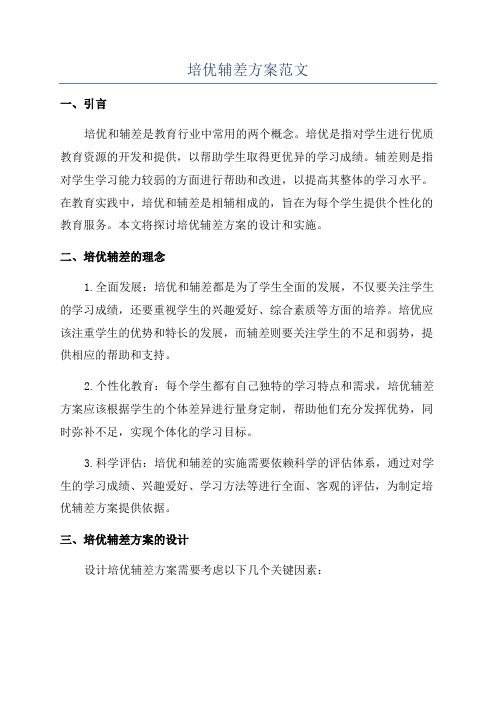 培优辅差方案范文

一、引言

培优和辅差是教育行业中常用的两个概念。培优是指对学生进行优质教育资源的开发和提供，以帮助学生取得更优异的学习成绩。辅差则是指对学生学习能力较弱的方面进行帮助和改进，以提高其整体的学习水平。在教育实践中，培优和辅差是相辅相成的，旨在为每个学生提供个性化的教育服务。本文将探讨培优辅差方案的设计和实施。

二、培优辅差的理念

1.全面发展：培优和辅差都是为了学生全面的发展，不仅要关注学生的学习成绩，还要重视学生的兴趣爱好、综合素质等方面的培养。培优应该注重学生的优势和特长的发展，而辅差则要关注学生的不足和弱势，提供相应的帮助和支持。

2.个性化教育：每个学生都有自己独特的学习特点和需求，培优辅差方案应该根据学生的个体差异进行量身定制，帮助他们充分发挥优势，同时弥补不足，实现个体化的学习目标。

3.科学评估：培优和辅差的实施需要依赖科学的评估体系，通过对学生的学习成绩、兴趣爱好、学习方法等进行全面、客观的评估，为制定培优辅差方案提供依据。

三、培优辅差方案的设计

设计培优辅差方案需要考虑以下几个关键因素：